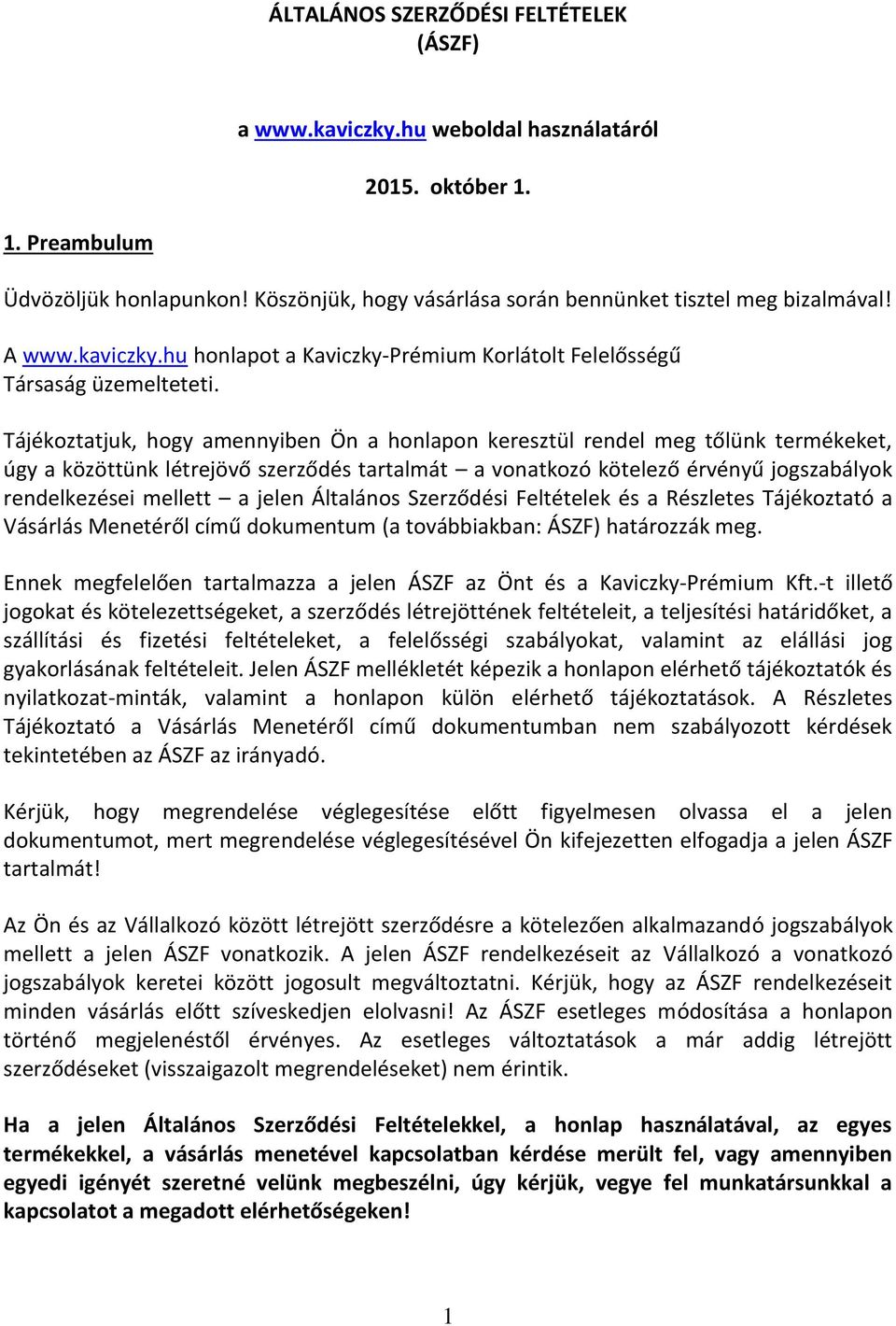 ÁLTALÁNOS SZERZŐDÉSI FELTÉTELEK
(ÁSZF)

a www.kaviczky.hu weboldal használatáról

2015. október 1.

1. Preambulum

Üdvözöljük honlapunkon! Köszönjük, hogy vásárlása során bennünket tisztel meg bizalmával!

A www.kaviczky.hu honlapot a Kaviczky-Prémium Korlátolt Felelősségű Társaság üzemelteteti.

Tájékoztatjuk, hogy amennyiben Ön a honlapon keresztül rendel meg tőlünk termékeket, úgy a közöttünk létrejövő szerződés tartalmát – a vonatkozó kötelező érvényű jogszabályok rendelkezései mellett – a jelen Általános Szerződési Feltételek és a Részletes Tájékoztató a Vásárlás Menetéről című dokumentum (a továbbiakban: ÁSZF) határozzák meg.

Ennek megfelelően tartalmazza a jelen ÁSZF az Önt és a Kaviczky-Prémium Kft.-t illető jogokat és kötelezettségeket, a szerződés létrejöttének feltételeit, a teljesítési határidőket, a szállítási és fizetési feltételeket, a felelősségi szabályokat, valamint az elállási jog gyakorlásának feltételeit. Jelen ÁSZF mellékletét képezik a honlapon elérhető tájékoztatók és nyilatkozat-minták, valamint a honlapon külön elérhető tájékoztatások. A Részletes Tájékoztató a Vásárlás Menetéről című dokumentumban nem szabályozott kérdések tekintetében az ÁSZF az irányadó.

Kérjük, hogy megrendelése véglegesítése előtt figyelmesen olvassa el a jelen dokumentumot, mert megrendelése véglegesítésével Ön kifejezetten elfogadja a jelen ÁSZF tartalmát!

Az Ön és az Vállalkozó között létrejött szerződésre a kötelezően alkalmazandó jogszabályok mellett a jelen ÁSZF vonatkozik. A jelen ÁSZF rendelkezéseit az Vállalkozó a vonatkozó jogszabályok keretei között jogosult megváltoztatni. Kérjük, hogy az ÁSZF rendelkezéseit minden vásárlás előtt szíveskedjen elolvasni! Az ÁSZF esetleges módosítása a honlapon történő megjelenéstől érvényes. Az esetleges változtatások a már addig létrejött szerződéseket (visszaigazolt megrendeléseket) nem érintik.

Ha a jelen Általános Szerződési Feltételekkel, a honlap használatával, az egyes termékekkel, a vásárlás menetével kapcsolatban kérdése merült fel, vagy amennyiben egyedi igényét szeretné velünk megbeszélni, úgy kérjük, vegye fel munkatársunkkal a kapcsolatot a megadott elérhetőségeken!

1